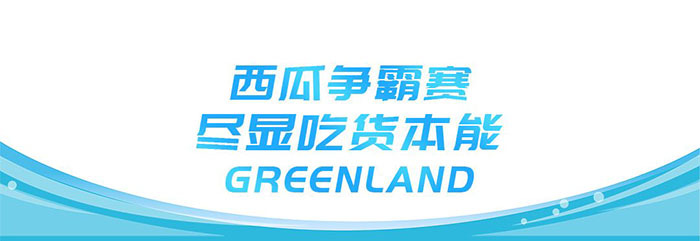 西瓜争霸赛
尽显吃货本能
GREENLAND